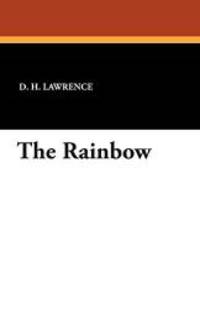 D. H. LAWRENCE

The Rainbow